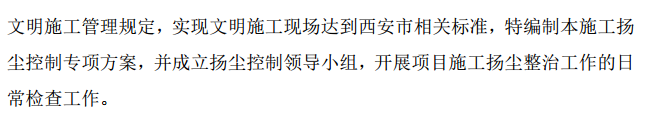 文明施工管理规定，实现文明施工现场达到西安市相关标准，特编制本施工扬尘控制专项方案，并成立扬尘控制领导小组，开展项目施工扬尘整治工作的日常检查工作。